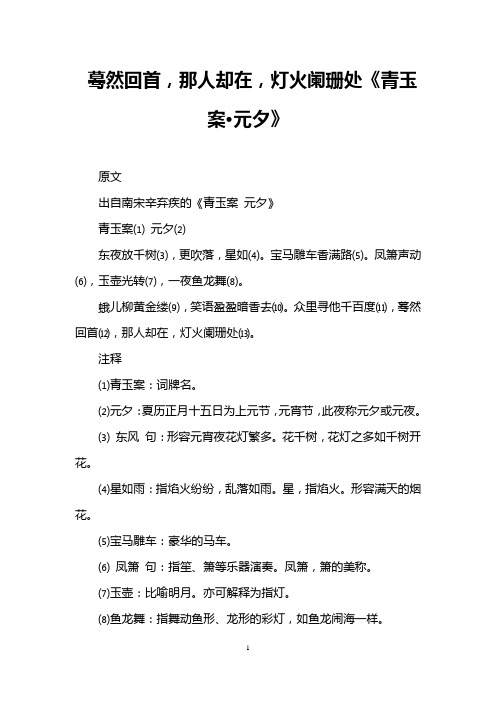 蓦然回首，那人却在，灯火阑珊处《青玉案•元夕》

原文

出自南宋辛弃疾的《青玉案 元夕》

青玉案⑴ 元夕⑵

东夜放千树⑶，更吹落，星如⑷。宝马雕车香满路⑸。凤箫声动⑹，玉壶光转⑺，一夜鱼龙舞⑻。

蛾儿柳黄金缕⑼，笑语盈盈暗香去⑽。众里寻他千百度⑾，蓦然回首⑿，那人却在，灯火阑珊处⒀。

注释

⑴青玉案：词牌名。

⑵元夕：夏历正月十五日为上元节，元宵节，此夜称元夕或元夜。

⑶ 东风 句：形容元宵夜花灯繁多。花千树，花灯之多如千树开花。

⑷星如雨：指焰火纷纷，乱落如雨。星，指焰火。形容满天的烟花。

⑸宝马雕车：豪华的马车。

⑹ 凤箫 句：指笙、箫等乐器演奏。凤箫，箫的美称。

⑺玉壶：比喻明月。亦可解释为指灯。

⑻鱼龙舞：指舞动鱼形、龙形的彩灯，如鱼龙闹海一样。

1